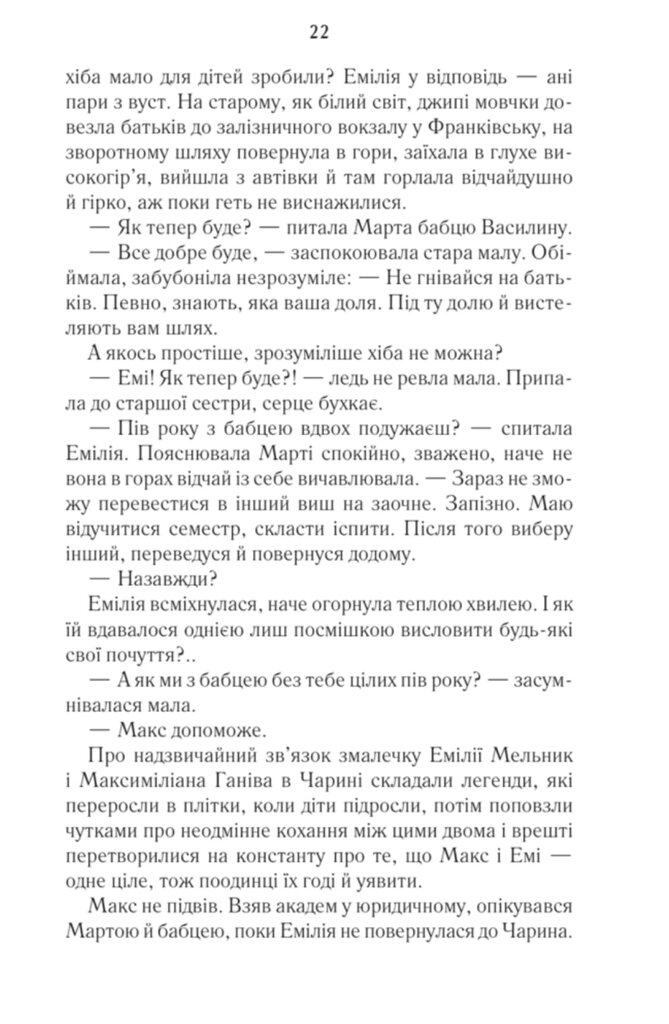 22

хіба мало для дітей зробили? Емілія у відповідь — ані пари з вуст. На старому, як білий світ, джипі мовчки довезла батьків до залізничного вокзалу у Франківську, на зворотному шляху повернула в гори, заїхала в глухе високогір'я, вийшла з автівки й там горлала відчайдушно й гірко, аж поки геть не виснажилися.

— Як тепер буде? — питала Марта бабцю Василину.

— Все добре буде, — заспокоювала стара малу. Обіймала, забубоніла незрозуміле: — Не гнівайся на батьків. Певно, знають, яка ваша доля. Під ту долю й вистеляють вам шлях.

А якось простіше, зрозуміліше хіба не можна?

— Емі! Як тепер буде?! — ледь не ревла мала. Припала до старшої сестри, серце бухкає.

— Пів року з бабцею вдвох подужаєш? — спитала Емілія. Пояснювала Марті спокійно, зважено, наче не вона в горах відчай із себе вичавлювала. — Зараз не зможу перевестися в інший виш на заочне. Запізно. Маю відучитися семестр, скласти іспити. Після того виберу інший, переведуся й повернуся додому.

— Назавжди?

Емілія всміхнулася, наче огорнула теплою хвилею. І як їй вдавалося однією лиш посмішкою висловити будь-які свої почуття?..

— А як ми з бабцею без тебе цілих пів року? — засумнівалася мала.

— Макс допоможе.

Про надзвичайний зв'язок змалечку Емілії Мельник і Максиміліана Ганіва в Чарині складали легенди, які переросли в плітки, коли діти підросли, потім поповзли чутками про неодмінне кохання між цими двома і врешті перетворилися на константу про те, що Макс і Емі — одне ціле, тож поодинці їх годі й уявити.

Макс не підвів. Взяв академ у юридичному, опікувався Мартою й бабцею, поки Емілія не повернулася до Чарина.